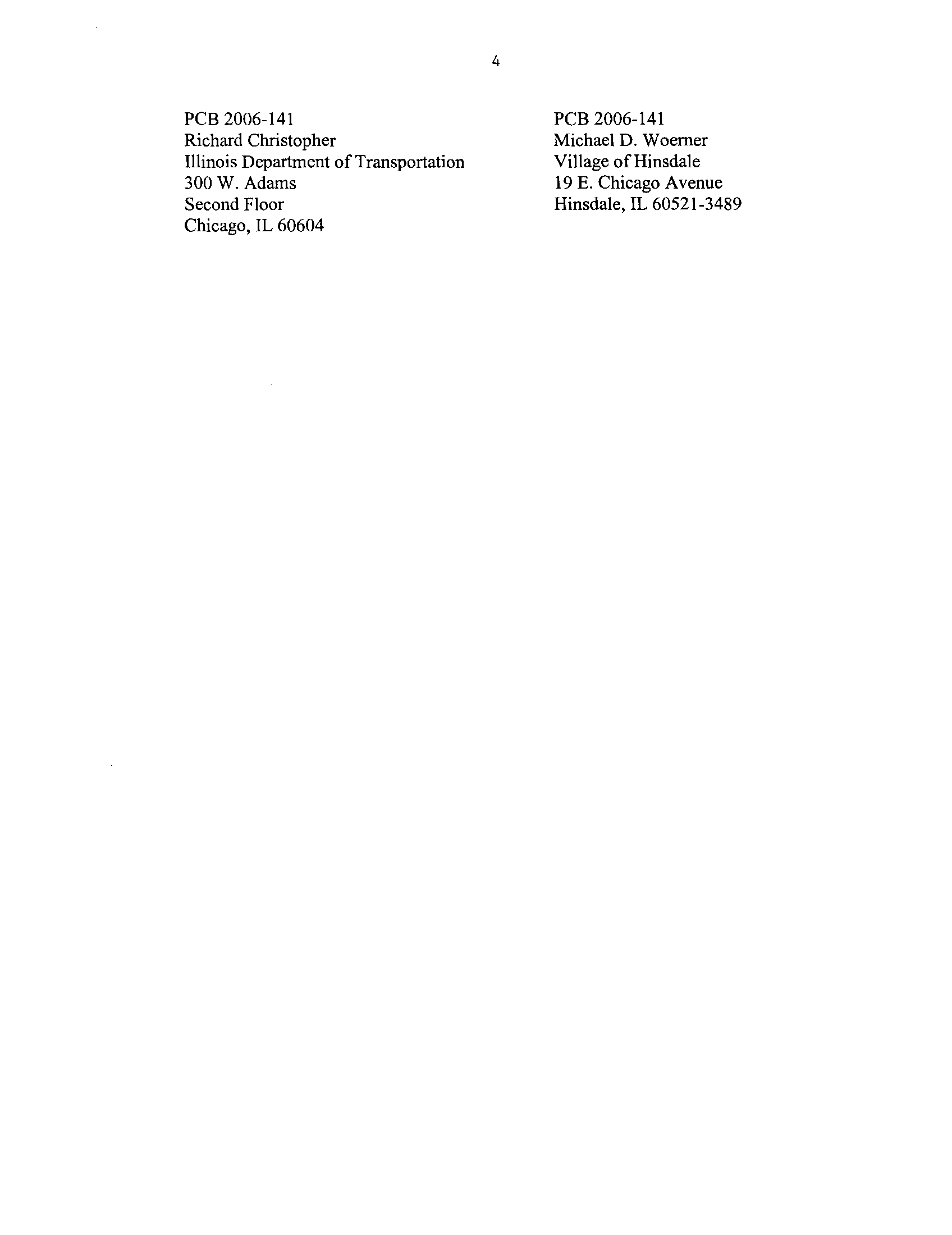 4

PCB 2006-141
Richard Christopher
Illinois Department of Transportation
300 W. Adams
Second Floor
Chicago, IL 60604

PCB 2006-141
Michael D. Woerner
Village of Hinsdale
19 E. Chicago Avenue
Hinsdale, IL 60521-3489